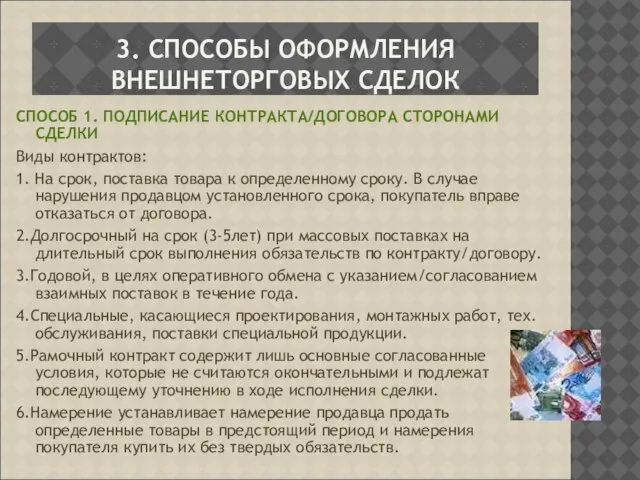 3. СПОСОБЫ ОФОРМЛЕНИЯ ВНЕШНЕТОРГОВЫХ СДЕЛОК

СПОСОБ 1. ПОДПИСАНИЕ КОНТРАКТА/ДОГОВОРА СТОРОНАМИ СДЕЛКИ

Виды контрактов:

1. На срок, поставка товара к определенному сроку. В случае нарушения продавцом установленного срока, покупатель вправе отказаться от договора.

2.Долгосрочный на срок (3-5лет) при массовых поставках на длительный срок выполнения обязательств по контракту/договору.

3.Годовой, в целях оперативного обмена с указанием/согласованием взаимных поставок в течение года.

4.Специальные, касающиеся проектирования, монтажных работ, тех. обслуживания, поставки специальной продукции.

5.Рамочный контракт содержит лишь основные согласованные условия, которые не считаются окончательными и подлежат последующему уточнению в ходе исполнения сделки.

6.Намерение устанавливает намерение продавца продать определенные товары в предстоящий период и намерения покупателя купить их без твердых обязательств.